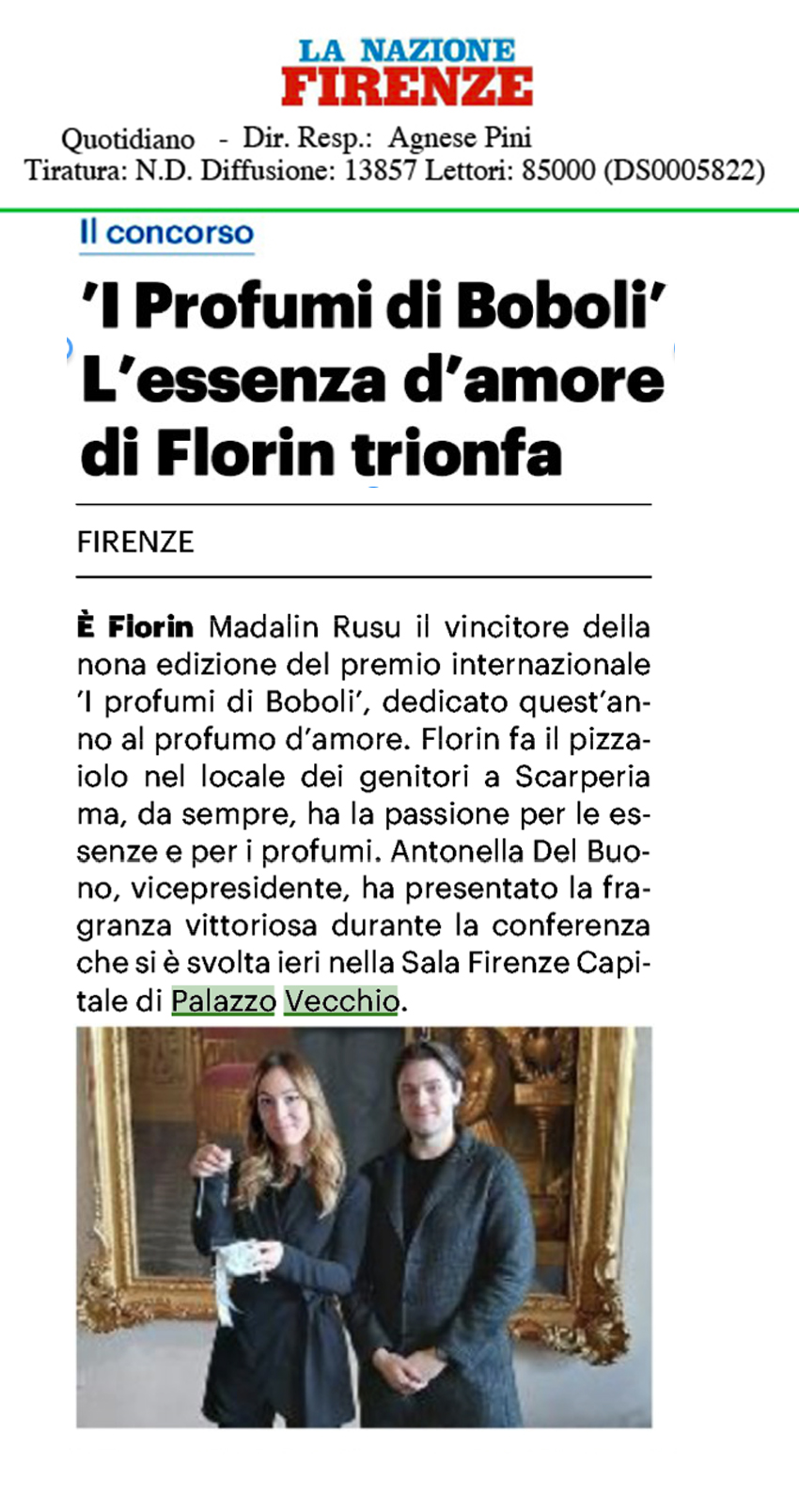 LA NAZIONE
FIRENZE

Quotidiano - Dir. Resp.: Agnese Pini
Tiratura: N.D. Diffusione: 13857 Lettori: 85000 (DS0005822)

Il concorso

'I Profumi di Boboli' L'essenza d'amore di Florin trionfa

FIRENZE

È Florin Madalin Rusu il vincitore della nona edizione del premio internazionale 'I profumi di Boboli', dedicato quest'anno al profumo d'amore. Florin fa il pizzaiolo nel locale dei genitori a Scarperia ma, da sempre, ha la passione per le essenze e per i profumi. Antonella Del Buono, vicepresidente, ha presentato la fragranza vittoriosa durante la conferenza che si è svolta ieri nella Sala Firenze Capitale di Palazzo Vecchio.